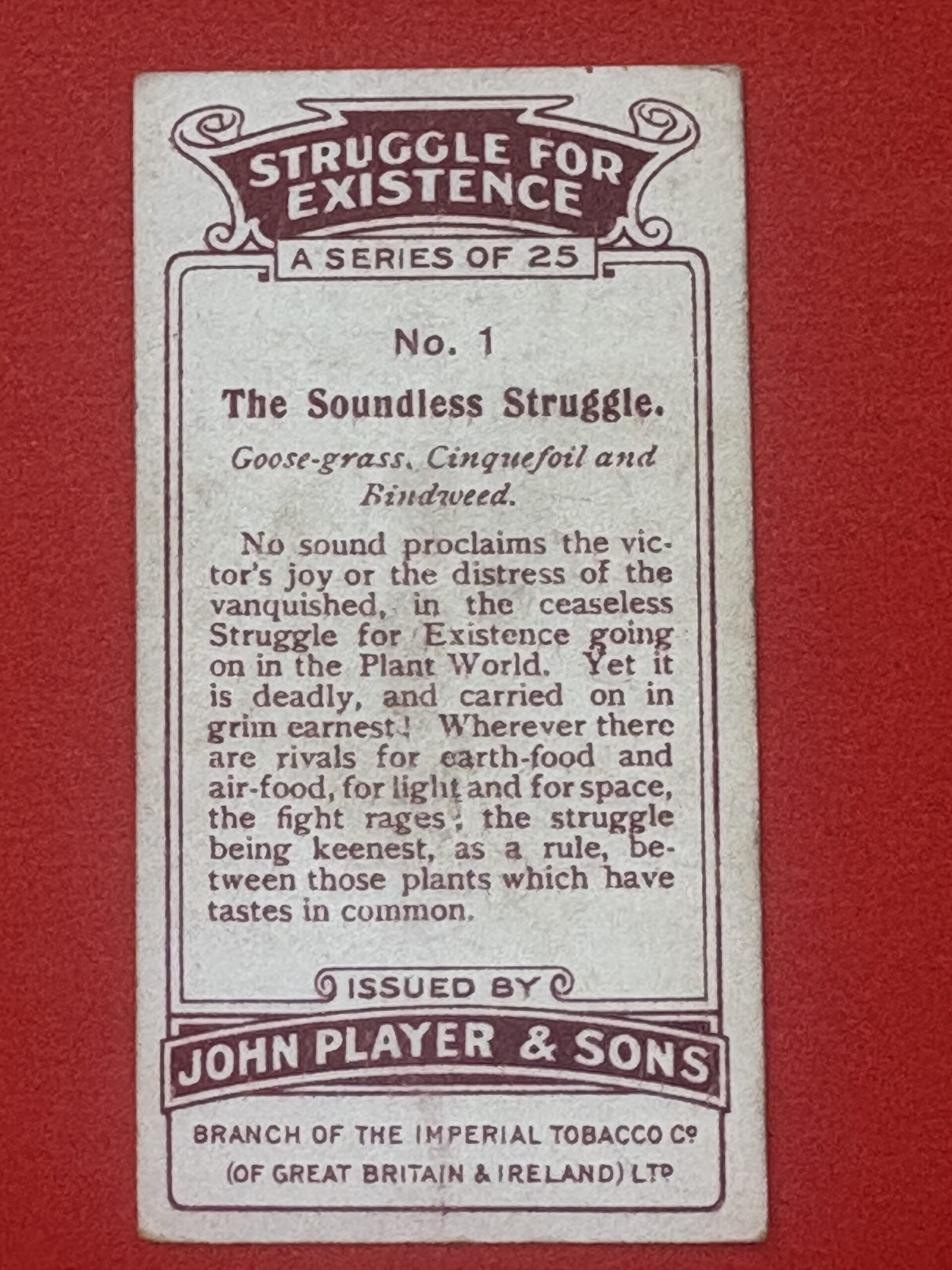 STRUGGLE FOR EXISTENCE

A SERIES OF 25

No. 1

The Soundless Struggle.

Goose-grass, Cinquefoil and Bindweed.

No sound proclaims the victor's joy or the distress of the vanquished, in the ceaseless Struggle for Existence going on in the Plant World. Yet it is deadly, and carried on in grim earnest! Wherever there are rivals for earth-food and air-food, for light and for space, the fight rages; the struggle being keenest, as a rule, between those plants which have tastes in common.

ISSUED BY

JOHN PLAYER & SONS

BRANCH OF THE IMPERIAL TOBACCO Co
(OF GREAT BRITAIN & IRELAND) LTD